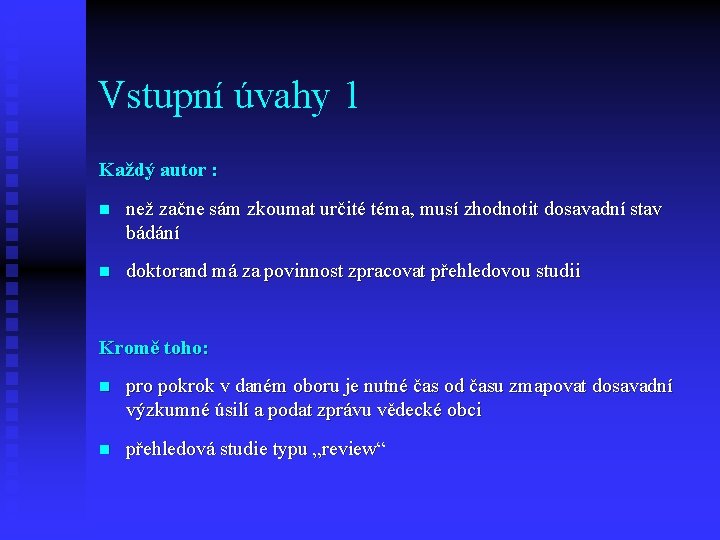 Vstupní úvahy 1

Každý autor :

- než začne sám zkoumat určité téma, musí zhodnotit dosavadní stav bádání

- doktorand má za povinnost zpracovat přehledovou studii

Kromě toho:

- pro pokrok v daném oboru je nutné čas od času zmapovat dosavadní výzkumné úsilí a podat zprávu vědecké obci

- přehledová studie typu „review“